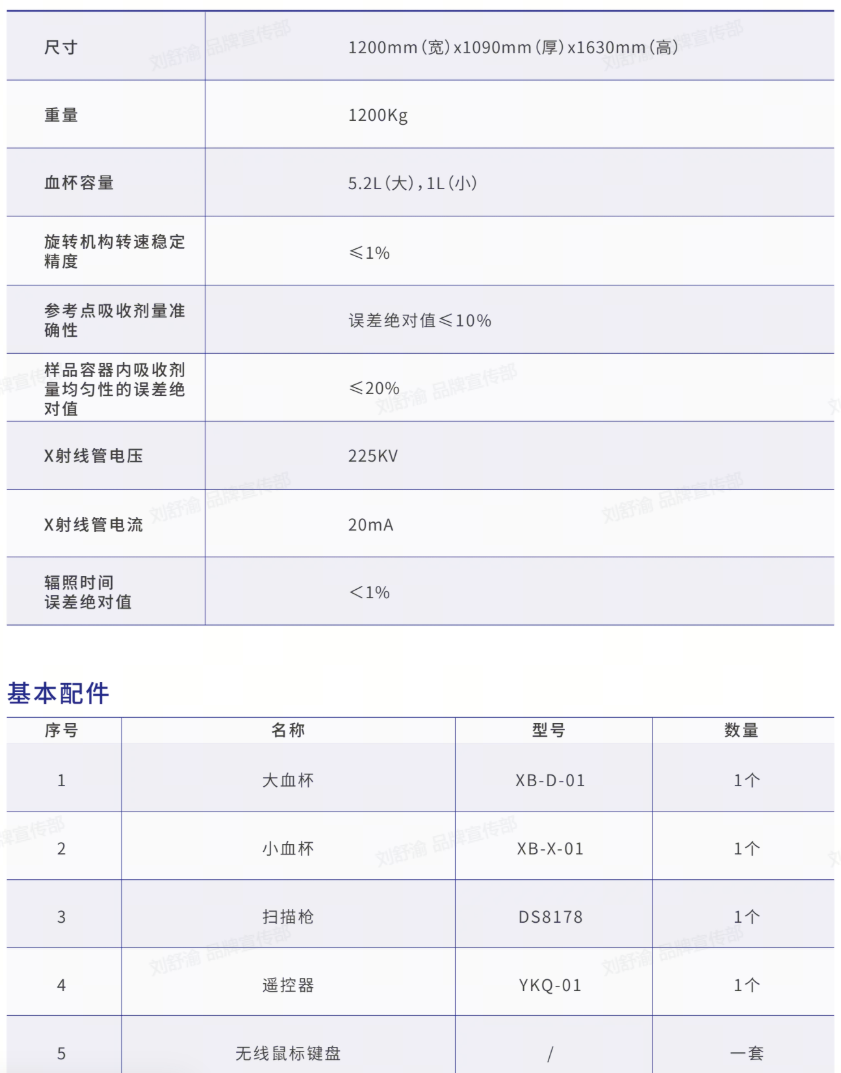 | 尺寸 | 1200mm(宽)x1090mm(厚)x1630mm(高) |
|---|---|
| 重量 | 1200Kg |
| 血杯容量 | 5.2L(大),1L(小) |
| 旋转机构转速稳定精度 | ≤1% |
| 参考点吸收剂量准确性 | 误差绝对值≤10% |
| 样品容器内吸收剂量均匀性的误差绝对值 | ≤20% |
| X射线管电压 | 225KV |
| X射线管电流 | 20mA |
| 辐照时间误差绝对值 | <1% |

基本配件

| 序号 | 名称 | 型号 | 数量 |
|---|---|---|---|
| 1 | 大血杯 | XB-D-01 | 1个 |
| 2 | 小血杯 | XB-X-01 | 1个 |
| 3 | 扫描枪 | DS8178 | 1个 |
| 4 | 遥控器 | YKQ-01 | 1个 |
| 5 | 无线鼠标键盘 | / | 一套 |

刘舒渝 品牌宣传部